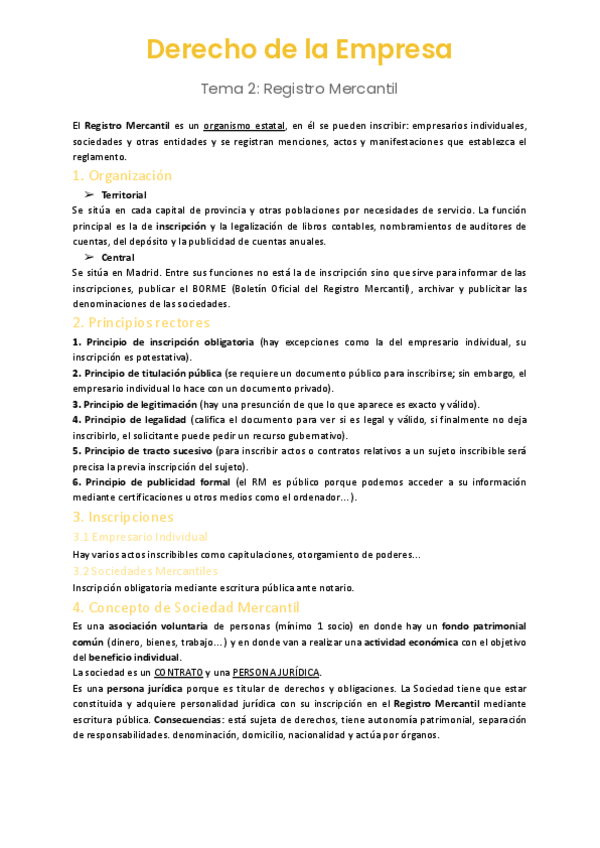 Derecho de la Empresa

Tema 2: Registro Mercantil

El Registro Mercantil es un organismo estatal, en él se pueden inscribir: empresarios individuales, sociedades y otras entidades y se registran menciones, actos y manifestaciones que establezca el reglamento.

1. Organización

➢ Territorial

Se sitúa en cada capital de provincia y otras poblaciones por necesidades de servicio. La función principal es la de inscripción y la legalización de libros contables, nombramientos de auditores de cuentas, del depósito y la publicidad de cuentas anuales.

➢ Central

Se sitúa en Madrid. Entre sus funciones no está la de inscripción sino que sirve para informar de las inscripciones, publicar el BORME (Boletín Oficial del Registro Mercantil), archivar y publicitar las denominaciones de las sociedades.

2. Principios rectores

1. Principio de inscripción obligatoria (hay excepciones como la del empresario individual, su inscripción es potestativa).
2. Principio de titulación pública (se requiere un documento público para inscribirse; sin embargo, el empresario individual lo hace con un documento privado).
3. Principio de legitimación (hay una presunción de que lo que aparece es exacto y válido).
4. Principio de legalidad (califica el documento para ver si es legal y válido, si finalmente no deja inscribirlo, el solicitante puede pedir un recurso gubernativo).
5. Principio de tracto sucesivo (para inscribir actos o contratos relativos a un sujeto inscribible será precisa la previa inscripción del sujeto).
6. Principio de publicidad formal (el RM es público porque podemos acceder a su información mediante certificaciones u otros medios como el ordenador…).

3. Inscripciones

3.1 Empresario Individual

Hay varios actos inscribibles como capitulaciones, otorgamiento de poderes…

3.2 Sociedades Mercantiles

Inscripción obligatoria mediante escritura pública ante notario.

4. Concepto de Sociedad Mercantil

Es una asociación voluntaria de personas (mínimo 1 socio) en donde hay un fondo patrimonial común (dinero, bienes, trabajo…) y en donde van a realizar una actividad económica con el objetivo del beneficio individual.
La sociedad es un CONTRATO y una PERSONA JURÍDICA.
Es una persona jurídica porque es titular de derechos y obligaciones. La Sociedad tiene que estar constituida y adquiere personalidad jurídica con su inscripción en el Registro Mercantil mediante escritura pública. Consecuencias: está sujeta de derechos, tiene autonomía patrimonial, separación de responsabilidades. denominación, domicilio, nacionalidad y actúa por órganos.